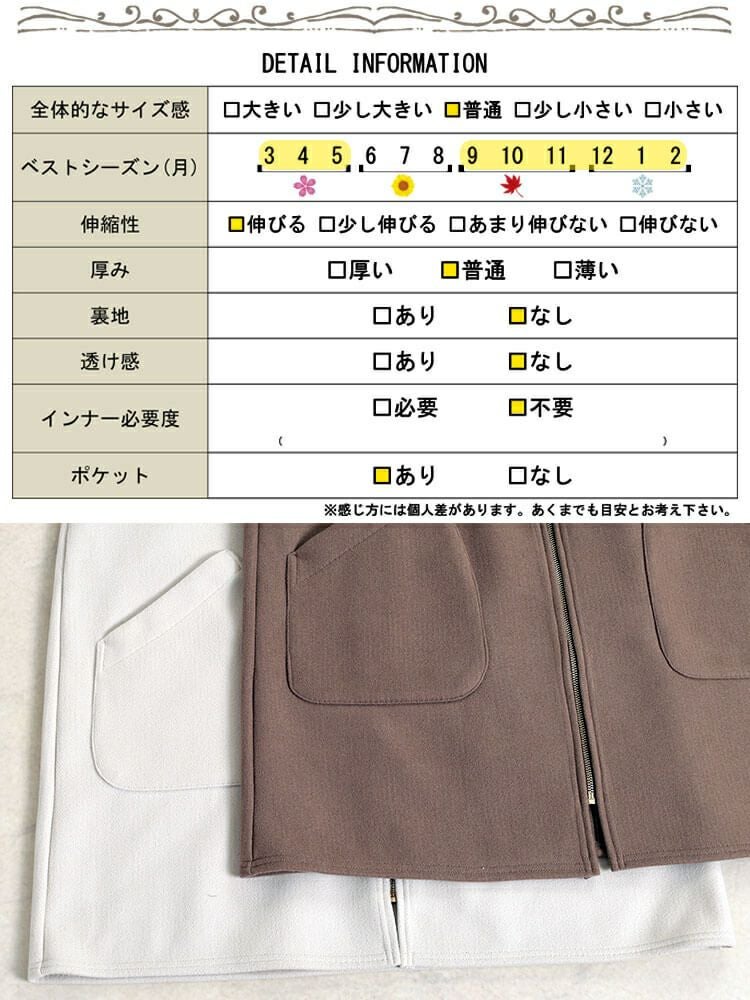 DETAIL INFORMATION

| 全体的なサイズ感 | □大きい □少し大きい □普通 □少し小さい □小さい |
|---|---|
| ベストシーズン(月) | 3 4 5 6 7 8 9 10 11 12 1 2 |
| 伸縮性 | □伸びる □少し伸びる □あまり伸びない □伸びない |
| 厚み | □厚い □普通 □薄い |
| 裏地 | □あり □なし |
| 透け感 | □あり □なし |
| インナー必要度 | □必要 □不要 ( ) |
| ポケット | □あり □なし |

※感じ方には個人差があります。あくまでも目安とお考え下さい。